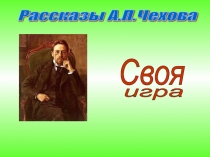 Рассказы А.П.Чехова

Своя
игра